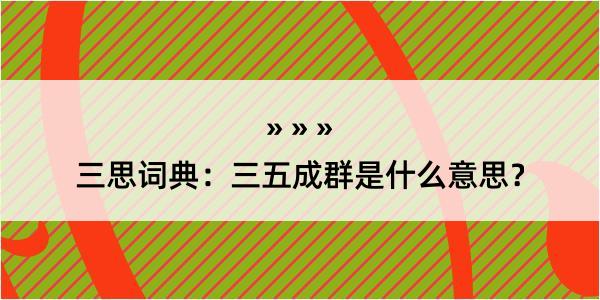 » » »

三思词典：三五成群是什么意思？